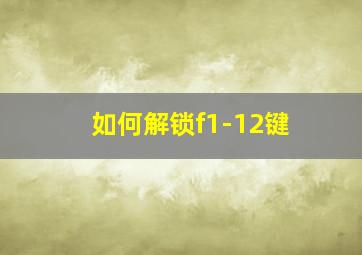 如何解锁f1-12键